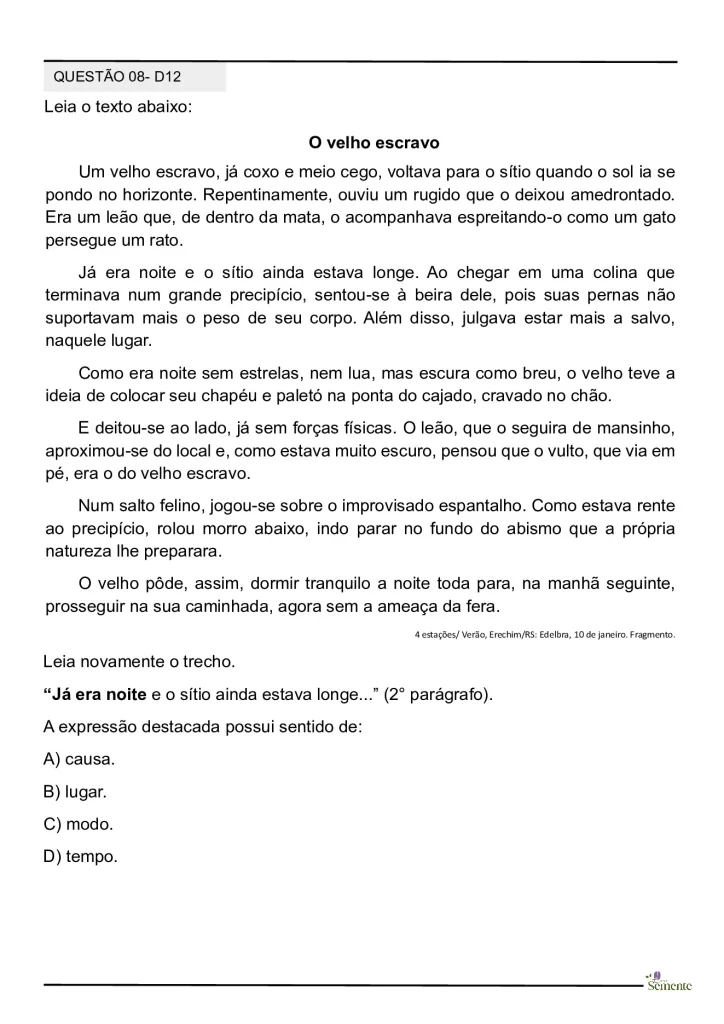 QUESTÃO 08- D12

Leia o texto abaixo:

O velho escravo

Um velho escravo, já coxo e meio cego, voltava para o sítio quando o sol ia se pondo no horizonte. Repentinamente, ouviu um rugido que o deixou amedrontado. Era um leão que, de dentro da mata, o acompanhava espreitando-o como um gato persegue um rato.

Já era noite e o sítio ainda estava longe. Ao chegar em uma colina que terminava num grande precipício, sentou-se à beira dele, pois suas pernas não suportavam mais o peso de seu corpo. Além disso, julgava estar mais a salvo, naquele lugar.

Como era noite sem estrelas, nem lua, mas escura como breu, o velho teve a ideia de colocar seu chapéu e paletó na ponta do cajado, cravado no chão.

E deitou-se ao lado, já sem forças físicas. O leão, que o seguira de mansinho, aproximou-se do local e, como estava muito escuro, pensou que o vulto, que via em pé, era o do velho escravo.

Num salto felino, jogou-se sobre o improvisado espantalho. Como estava rente ao precipício, rolou morro abaixo, indo parar no fundo do abismo que a própria natureza lhe preparara.

O velho pôde, assim, dormir tranquilo a noite toda para, na manhã seguinte, prosseguir na sua caminhada, agora sem a ameaça da fera.

4 estações/ Verão, Erechim/RS: Edelbra, 10 de janeiro. Fragmento.

Leia novamente o trecho.

“Já era noite e o sítio ainda estava longe...” (2° parágrafo).

A expressão destacada possui sentido de:

A) causa.

B) lugar.

C) modo.

D) tempo.

Semente